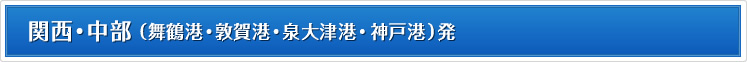 関西・中部（舞鶴港・敦賀港・泉大津港・神戸港）発